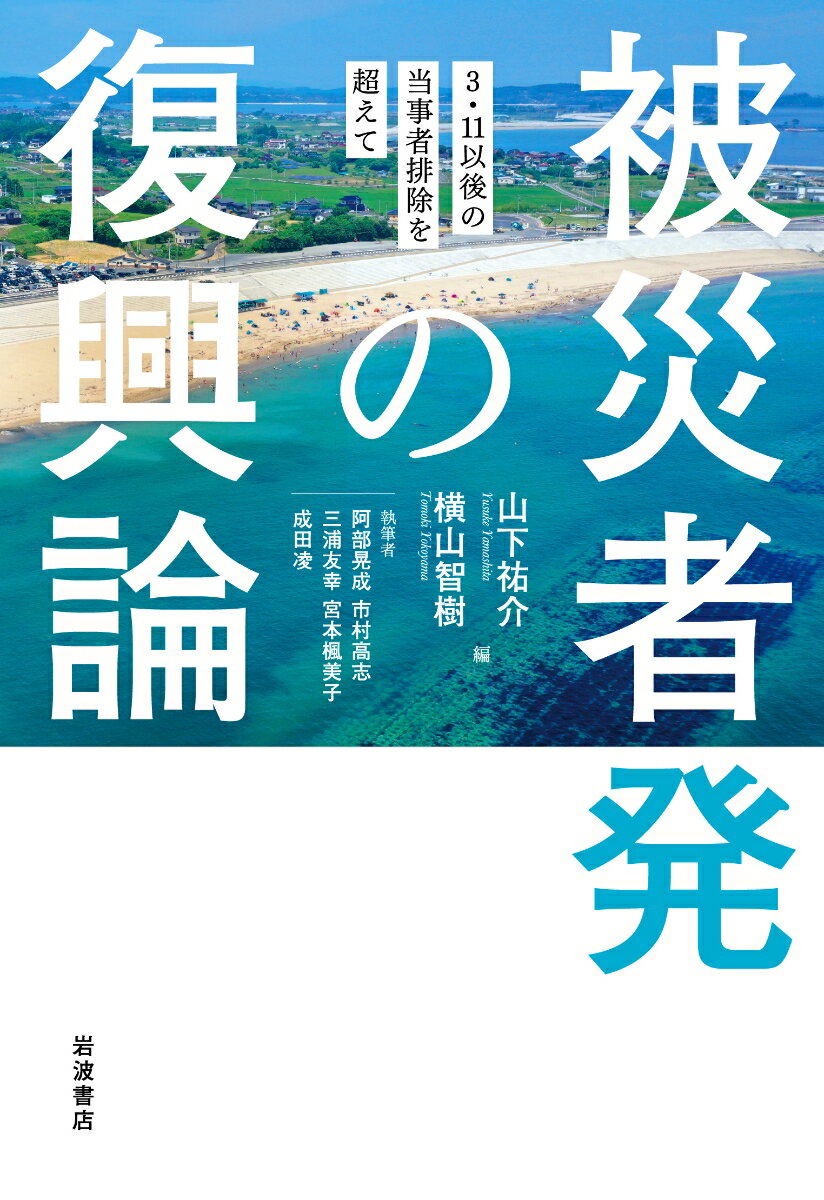 被災者発の復興論

3・11以後の当事者排除を超えて

山下祐介
Yusuke Yamashita
横山智樹
Tomoki Yokoyama
編

執筆者
阿部晃成　市村高志
三浦友幸　宮本楓美子
成田凌

岩波書店